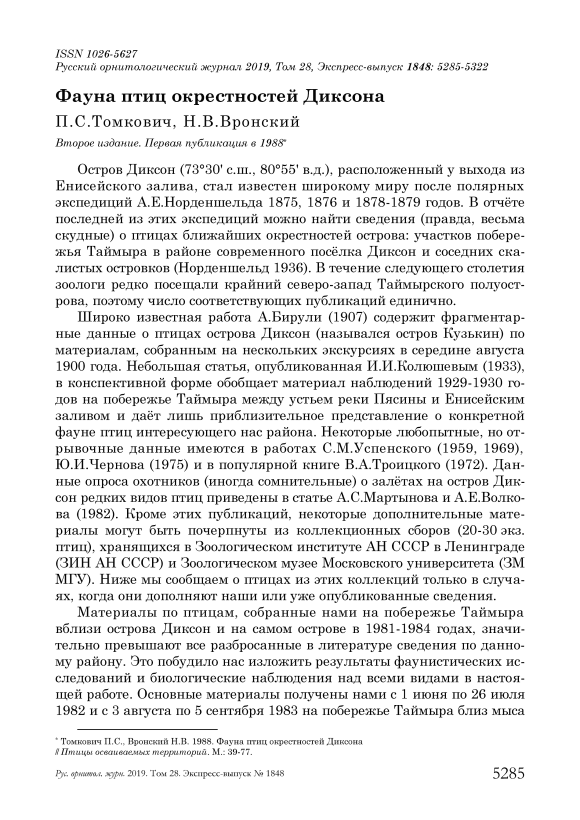 ISSN 1026-5627
Русский орнитологический журнал 2019, Том 28, Экспресс-выпуск 1848: 5285-5322

Фауна птиц окрестностей Диксона

П.С.Томкович, Н.В.Вронский

Второе издание. Первая публикация в 1988*

Остров Диксон (73°30' с.ш., 80°55' в.д.), расположенный у выхода из Енисейского залива, стал известен широкому миру после полярных экспедиций А.Е.Норденшельда 1875, 1876 и 1878-1879 годов. В отчёте последней из этих экспедиций можно найти сведения (правда, весьма скудные) о птицах ближайших окрестностей острова: участков побережья Таймыра в районе современного посёлка Диксон и соседних скалистых островков (Норденшельд 1936). В течение следующего столетия зоологи редко посещали крайний северо-запад Таймырского полуострова, поэтому число соответствующих публикаций единично.

Широко известная работа А.Бирули (1907) содержит фрагментарные данные о птицах острова Диксон (назывался остров Кузькин) по материалам, собранным на нескольких экскурсиях в середине августа 1900 года. Небольшая статья, опубликованная И.И.Колюшевым (1933), в конспективной форме обобщает материал наблюдений 1929-1930 годов на побережье Таймыра между устьем реки Пясины и Енисейским заливом и даёт лишь приблизительное представление о конкретной фауне птиц интересующего нас района. Некоторые любопытные, но отрывочные данные имеются в работах С.М.Успенского (1959, 1969), Ю.И.Чернова (1975) и в популярной книге В.А.Троицкого (1972). Данные опроса охотников (иногда сомнительные) о залётах на остров Диксон редких видов птиц приведены в статье А.С.Мартынова и А.Е.Волкова (1982). Кроме этих публикаций, некоторые дополнительные материалы могут быть почерпнуты из коллекционных сборов (20-30 экз. птиц), хранящихся в Зоологическом институте АН СССР в Ленинграде (ЗИН АН СССР) и Зоологическом музее Московского университета (ЗМ МГУ). Ниже мы сообщаем о птицах из этих коллекций только в случаях, когда они дополняют наши или уже опубликованные сведения.

Материалы по птицам, собранные нами на побережье Таймыра вблизи острова Диксон и на самом острове в 1981-1984 годах, значительно превышают все разбросанные в литературе сведения по данному району. Это побудило нас изложить результаты фаунистических исследований и биологические наблюдения над всеми видами в настоящей работе. Основные материалы получены нами с 1 июня по 26 июля 1982 и с 3 августа по 5 сентября 1983 на побережье Таймыра близ мыса

* Томкович П.С., Вронский Н.В. 1988. Фауна птиц окрестностей Диксона // Птицы осваиваемых территорий. М.: 39-77.

Рус. орнитол. журн. 2019. Том 28. Экспресс-выпуск № 1848 5285